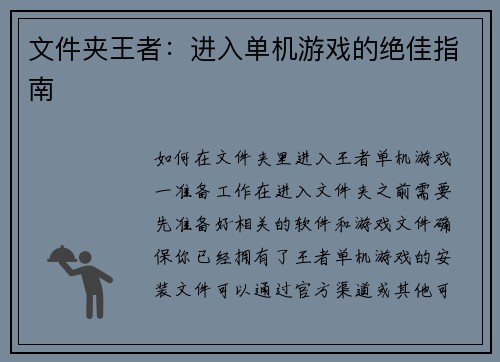 文件夹王者：进入单机游戏的绝佳指南

如何在文件夹里进入王者单机游戏一准备工作在进入文件夹之前需要先准备好相关的软件和游戏文件确保你已经拥有了王者单机游戏的安装文件可以通过官方渠道或其他可